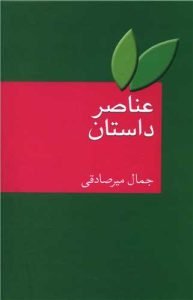 عناصر
داستان

جمال میرصادقی